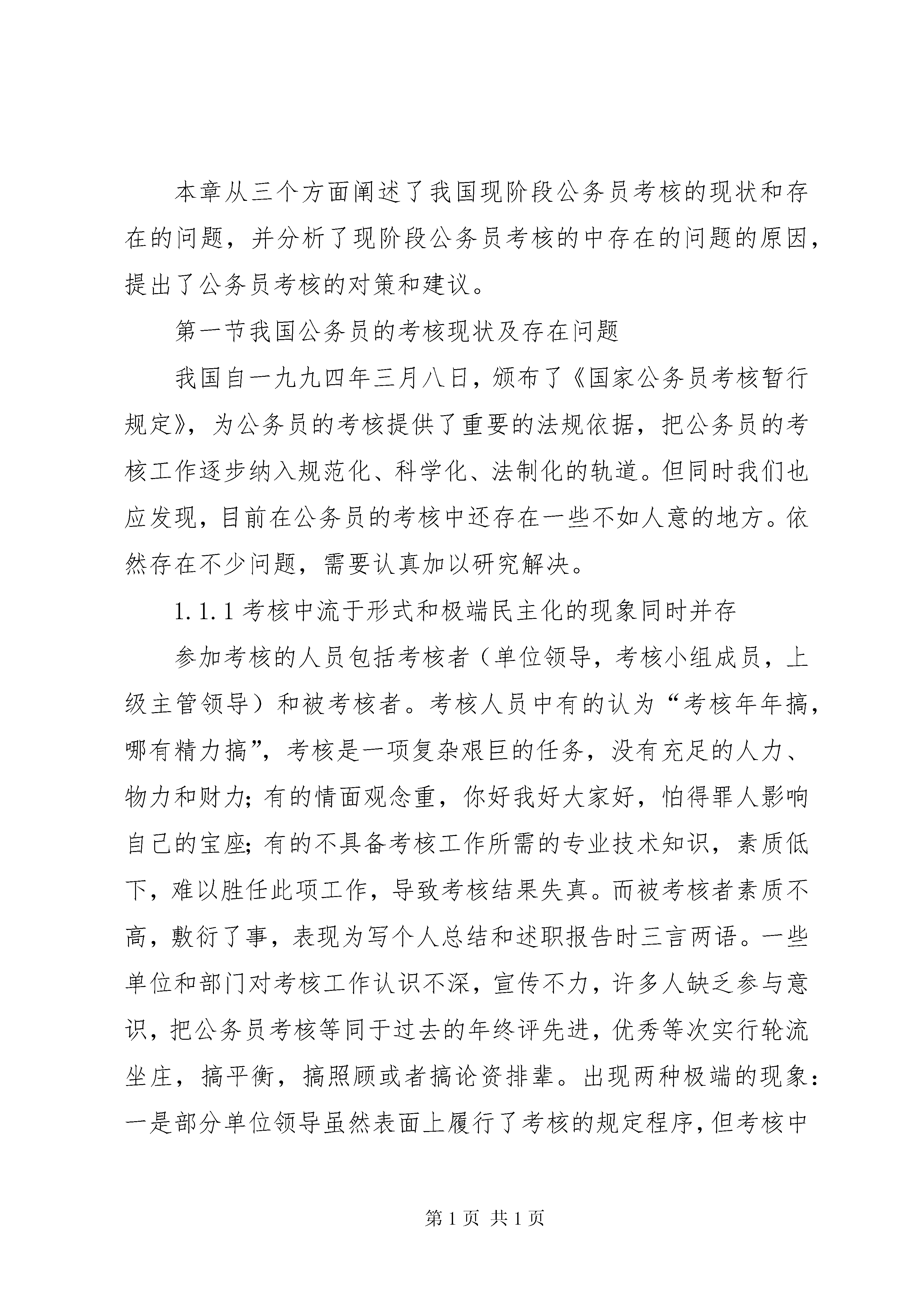 本章从三个方面阐述了我国现阶段公务员考核的现状和存在的问题，并分析了现阶段公务员考核的中存在的问题的原因，提出了公务员考核的对策和建议。

第一节我国公务员的考核现状及存在问题

我国自一九九四年三月八日，颁布了《国家公务员考核暂行规定》，为公务员的考核提供了重要的法规依据，把公务员的考核工作逐步纳入规范化、科学化、法制化的轨道。但同时我们也应发现，目前在公务员的考核中还存在一些不如人意的地方。依然存在不少问题，需要认真加以研究解决。

1.1.1 考核中流于形式和极端民主化的现象同时并存

参加考核的人员包括考核者（单位领导，考核小组成员，上级主管领导）和被考核者。考核人员中有的认为“考核年年搞，哪有精力搞”，考核是一项复杂艰巨的任务，没有充足的人力、物力和财力；有的情面观念重，你好我好大家好，怕得罪人影响自己的宝座；有的不具备考核工作所需的专业技术知识，素质低下，难以胜任此项工作，导致考核结果失真。而被考核者素质不高，敷衍了事，表现为写个人总结和述职报告时三言两语。一些单位和部门对考核工作认识不深，宣传不力，许多人缺乏参与意识，把公务员考核等同于过去的年终评先进，优秀等次实行轮流坐庄，搞平衡，搞照顾或者搞论资排辈。出现两种极端的现象：一是部分单位领导虽然表面上履行了考核的规定程序，但考核中

第 1 页 共 1 页